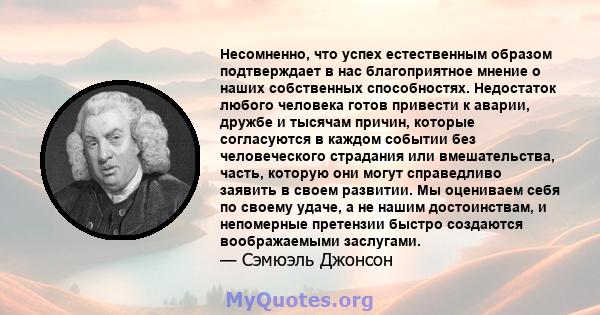 Несомненно, что успех естественным образом подтверждает в нас благоприятное мнение о наших собственных способностях. Недостаток любого человека готов привести к аварии, дружбе и тысячам причин, которые согласуются в каждом событии без человеческого страдания или вмешательства, часть, которую они могут справедливо заявить в своем развитии. Мы оцениваем себя по своему удаче, а не нашим достоинствам, и непомерные претензии быстро создаются воображаемыми заслугами.
— Сэмюэль Джонсон

MyQuotes.org